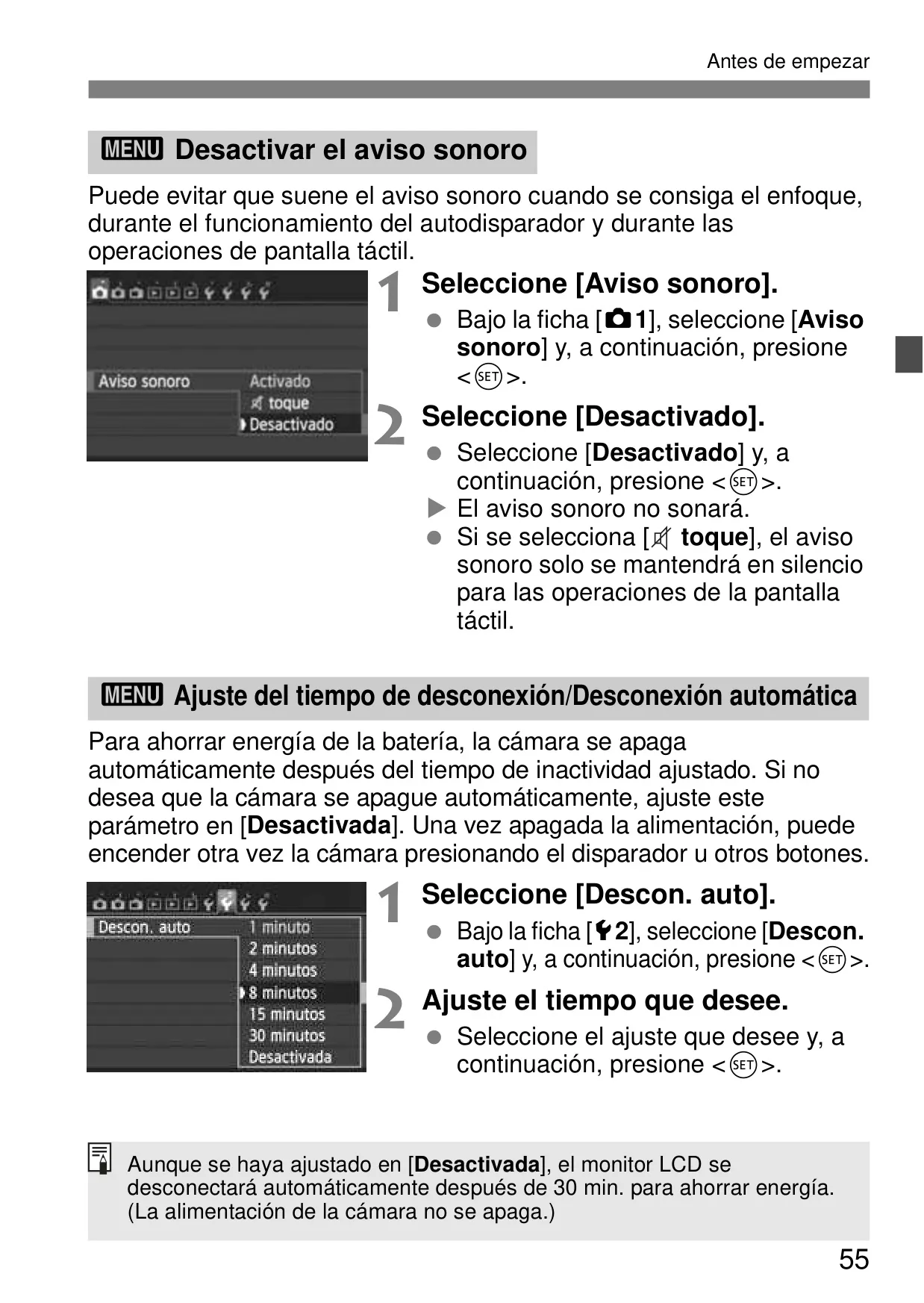 Antes de empezar

MENU Desactivar el aviso sonoro

Puede evitar que suene el aviso sonoro cuando se consiga el enfoque, durante el funcionamiento del autodisparador y durante las operaciones de pantalla táctil.

Aviso sonoro
Activado
toque
Desactivado

1 Seleccione [Aviso sonoro].
Bajo la ficha [1], seleccione [Aviso sonoro] y, a continuación, presione <SET>.

2 Seleccione [Desactivado].
Seleccione [Desactivado] y, a continuación, presione <SET>.
El aviso sonoro no sonará.
Si se selecciona [toque], el aviso sonoro solo se mantendrá en silencio para las operaciones de la pantalla táctil.

MENU Ajuste del tiempo de desconexión/Desconexión automática

Para ahorrar energía de la batería, la cámara se apaga automáticamente después del tiempo de inactividad ajustado. Si no desea que la cámara se apague automáticamente, ajuste este parámetro en [Desactivada]. Una vez apagada la alimentación, puede encender otra vez la cámara presionando el disparador u otros botones.

Descon. auto
1 minuto
2 minutos
4 minutos
8 minutos
15 minutos
30 minutos
Desactivada

1 Seleccione [Descon. auto].
Bajo la ficha [2], seleccione [Descon. auto] y, a continuación, presione <SET>.

2 Ajuste el tiempo que desee.
Seleccione el ajuste que desee y, a continuación, presione <SET>.

Aunque se haya ajustado en [Desactivada], el monitor LCD se desconectará automáticamente después de 30 min. para ahorrar energía. (La alimentación de la cámara no se apaga.)

55